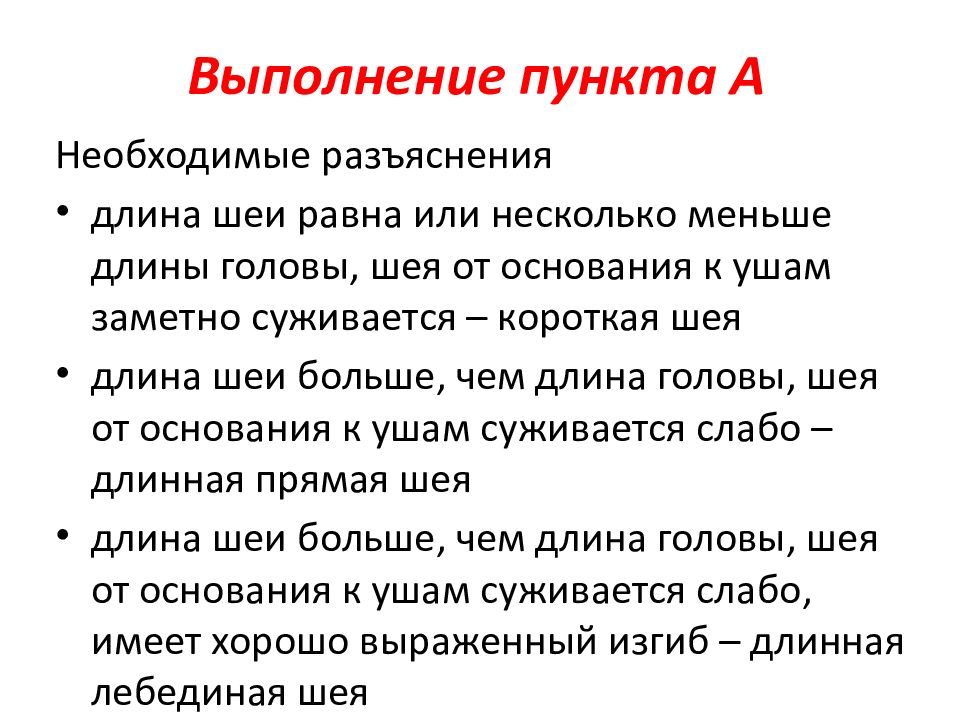 Выполнение пункта А

Необходимые разъяснения

• длина шеи равна или несколько меньше длины головы, шея от основания к ушам заметно суживается – короткая шея
• длина шеи больше, чем длина головы, шея от основания к ушам суживается слабо – длинная прямая шея
• длина шеи больше, чем длина головы, шея от основания к ушам суживается слабо, имеет хорошо выраженный изгиб – длинная лебединая шея